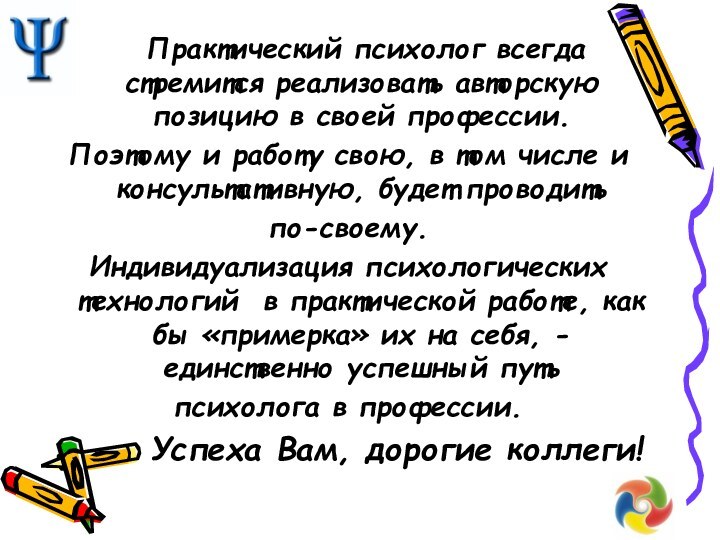 Ψ

Практический психолог всегда стремится реализовать авторскую позицию в своей профессии.

Поэтому и работу свою, в том числе и консультативную, будет проводить по-своему.

Индивидуализация психологических технологий в практической работе, как бы «примерка» их на себя, - единственно успешный путь психолога в профессии.

Успеха Вам, дорогие коллеги!